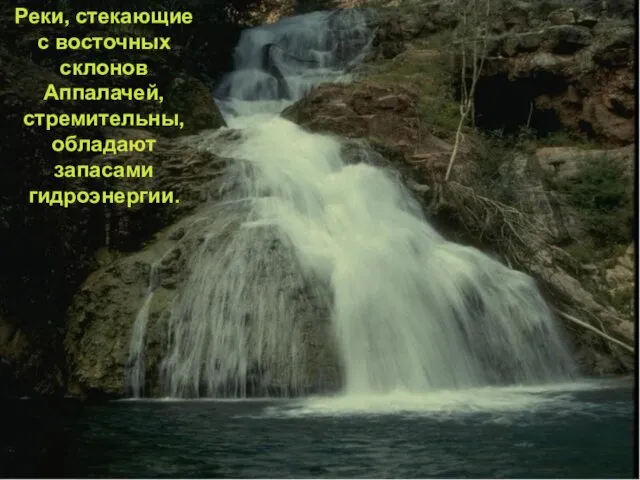 Реки, стекающие с восточных склонов Аппалачей, стремительны, обладают запасами гидроэнергии.